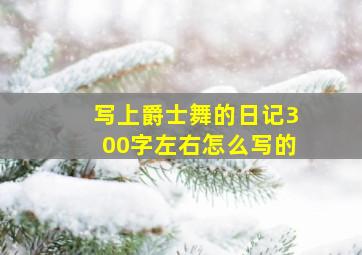 写上爵士舞的日记300字左右怎么写的